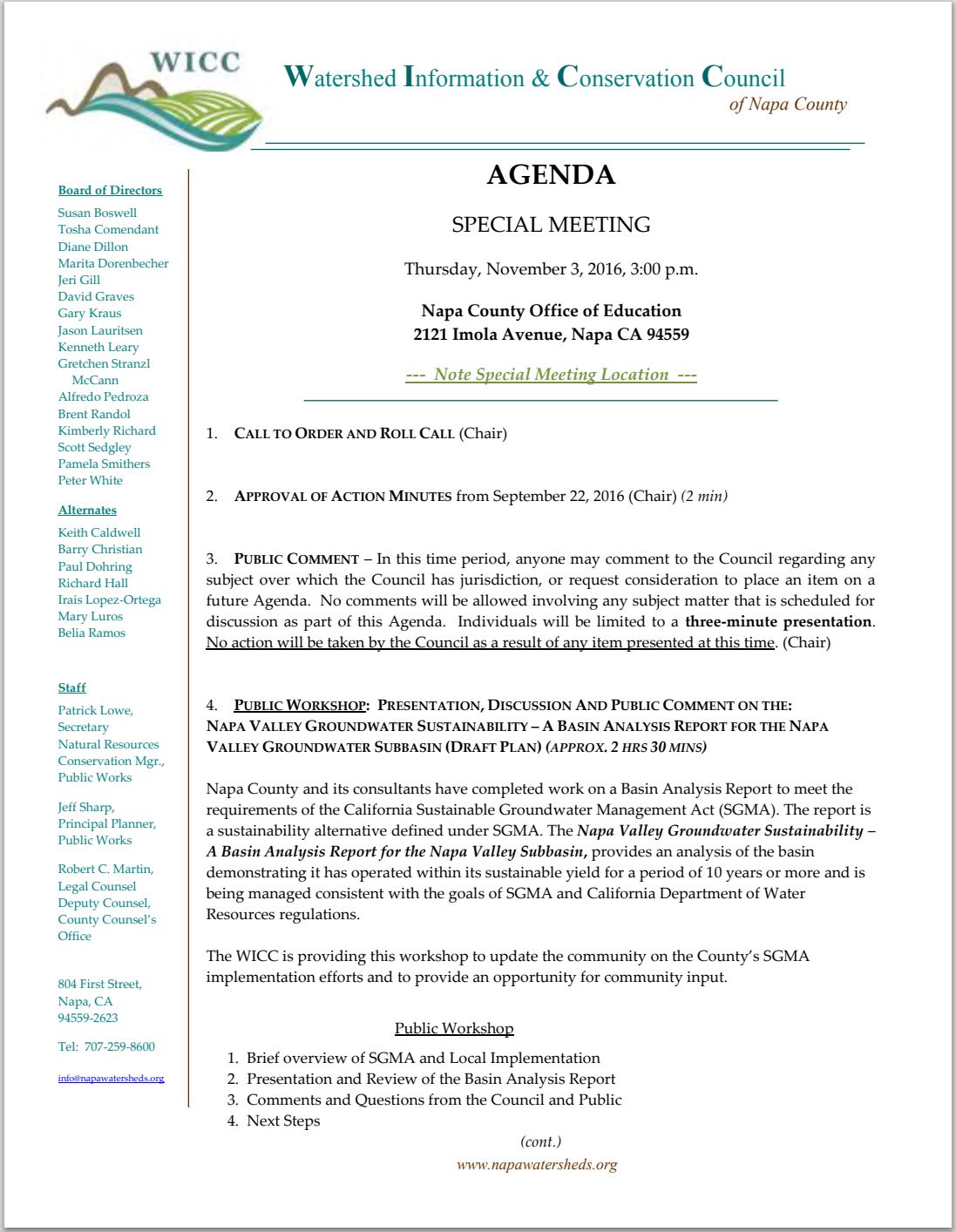 WICC

Watershed Information & Conservation Council
of Napa County

Board of Directors
Susan Boswell
Tosha Comendant
Diane Dillon
Marita Dorenbecher
Jeri Gill
David Graves
Gary Kraus
Jason Lauritsen
Kenneth Leary
Gretchen Stranzl McCann
Alfredo Pedroza
Brent Randol
Kimberly Richard
Scott Sedgley
Pamela Smithers
Peter White

Alternates
Keith Caldwell
Barry Christian
Paul Dohring
Richard Hall
Irais Lopez-Ortega
Mary Luros
Belia Ramos

Staff
Patrick Lowe, Secretary
Natural Resources Conservation Mgr., Public Works

Jeff Sharp, Principal Planner, Public Works

Robert C. Martin, Legal Counsel
Deputy Counsel, County Counsel's Office

804 First Street, Napa, CA 94559-2623

Tel: 707-259-8600

info@napawatersheds.org

AGENDA

SPECIAL MEETING

Thursday, November 3, 2016, 3:00 p.m.

Napa County Office of Education
2121 Imola Avenue, Napa CA 94559

--- Note Special Meeting Location ---

1. CALL TO ORDER AND ROLL CALL (Chair)

2. APPROVAL OF ACTION MINUTES from September 22, 2016 (Chair) (2 min)

3. PUBLIC COMMENT – In this time period, anyone may comment to the Council regarding any subject over which the Council has jurisdiction, or request consideration to place an item on a future Agenda. No comments will be allowed involving any subject matter that is scheduled for discussion as part of this Agenda. Individuals will be limited to a three-minute presentation. No action will be taken by the Council as a result of any item presented at this time. (Chair)

4. PUBLIC WORKSHOP: PRESENTATION, DISCUSSION AND PUBLIC COMMENT ON THE: NAPA VALLEY GROUNDWATER SUSTAINABILITY – A BASIN ANALYSIS REPORT FOR THE NAPA VALLEY GROUNDWATER SUBBASIN (DRAFT PLAN) (APPROX. 2 HRS 30 MINS)

Napa County and its consultants have completed work on a Basin Analysis Report to meet the requirements of the California Sustainable Groundwater Management Act (SGMA). The report is a sustainability alternative defined under SGMA. The Napa Valley Groundwater Sustainability – A Basin Analysis Report for the Napa Valley Subbasin, provides an analysis of the basin demonstrating it has operated within its sustainable yield for a period of 10 years or more and is being managed consistent with the goals of SGMA and California Department of Water Resources regulations.

The WICC is providing this workshop to update the community on the County's SGMA implementation efforts and to provide an opportunity for community input.

Public Workshop
1. Brief overview of SGMA and Local Implementation
2. Presentation and Review of the Basin Analysis Report
3. Comments and Questions from the Council and Public
4. Next Steps

(cont.)

www.napawatersheds.org